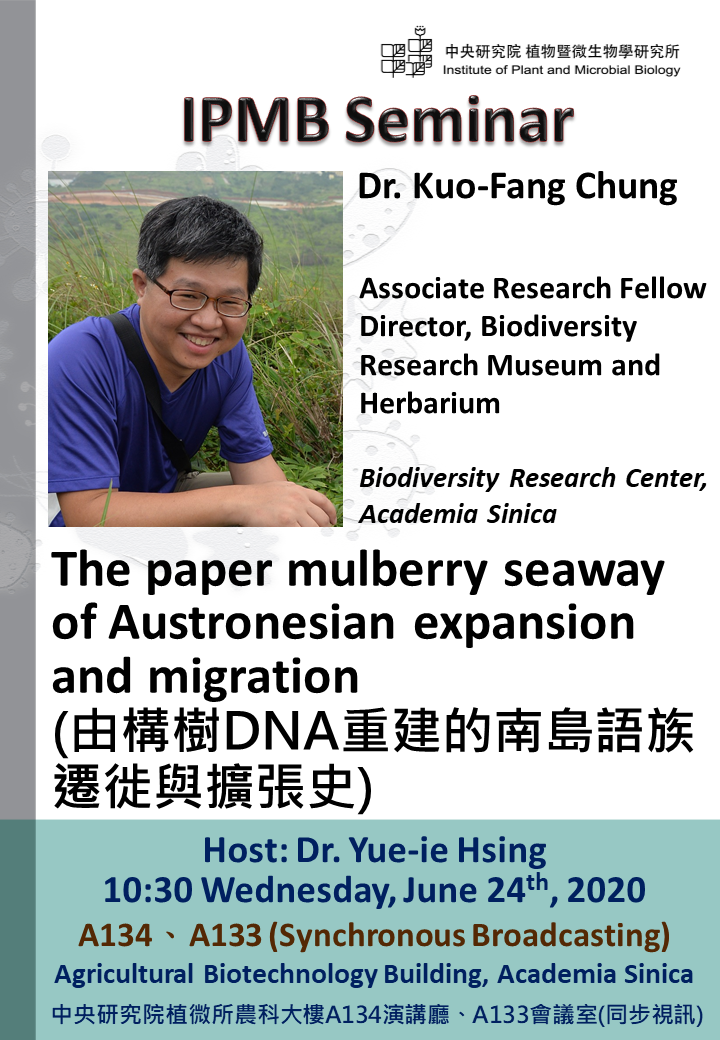 中央研究院 植物暨微生物學研究所
Institute of Plant and Microbial Biology

IPMB Seminar

Dr. Kuo-Fang Chung

Associate Research Fellow
Director, Biodiversity Research Museum and Herbarium

Biodiversity Research Center, Academia Sinica

The paper mulberry seaway of Austronesian expansion and migration
(由構樹DNA重建的南島語族遷徙與擴張史)

Host: Dr. Yue-ie Hsing
10:30 Wednesday, June 24$^{th}$, 2020
A134 、 A133 (Synchronous Broadcasting)
Agricultural Biotechnology Building, Academia Sinica
中央研究院植微所農科大樓A134演講廳、A133會議室(同步視訊)